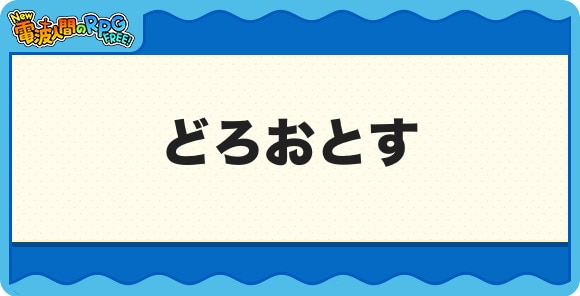 New 電波人間のRPG FREE!

どろおとす